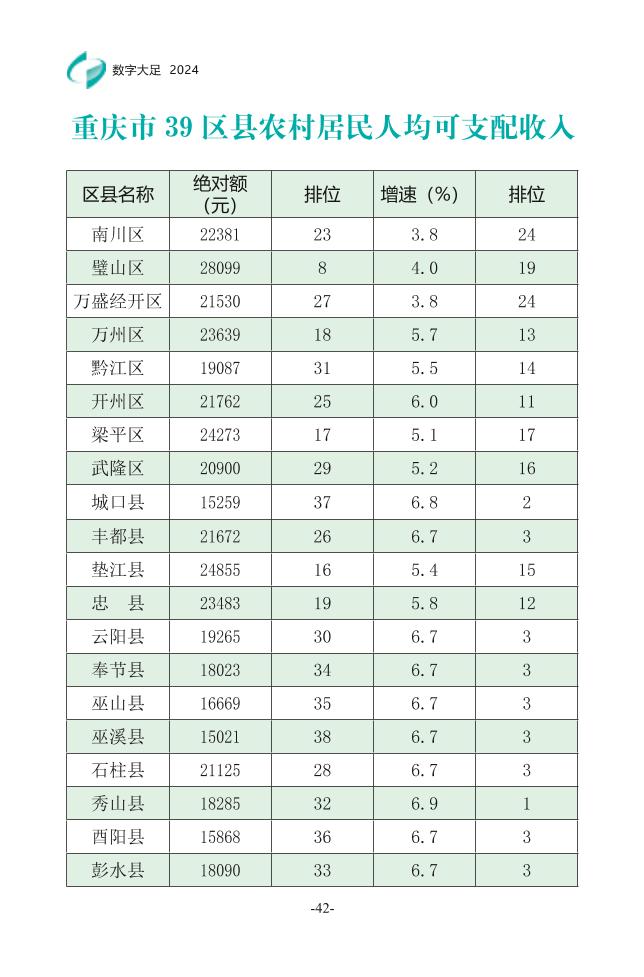 数字大足 2024

重庆市 39 区县农村居民人均可支配收入

| 区县名称 | 绝对额（元） | 排位 | 增速（%） | 排位 |
|---|---|---|---|---|
| 南川区 | 22381 | 23 | 3.8 | 24 |
| 璧山区 | 28099 | 8 | 4.0 | 19 |
| 万盛经开区 | 21530 | 27 | 3.8 | 24 |
| 万州区 | 23639 | 18 | 5.7 | 13 |
| 黔江区 | 19087 | 31 | 5.5 | 14 |
| 开州区 | 21762 | 25 | 6.0 | 11 |
| 梁平区 | 24273 | 17 | 5.1 | 17 |
| 武隆区 | 20900 | 29 | 5.2 | 16 |
| 城口县 | 15259 | 37 | 6.8 | 2 |
| 丰都县 | 21672 | 26 | 6.7 | 3 |
| 垫江县 | 24855 | 16 | 5.4 | 15 |
| 忠　县 | 23483 | 19 | 5.8 | 12 |
| 云阳县 | 19265 | 30 | 6.7 | 3 |
| 奉节县 | 18023 | 34 | 6.7 | 3 |
| 巫山县 | 16669 | 35 | 6.7 | 3 |
| 巫溪县 | 15021 | 38 | 6.7 | 3 |
| 石柱县 | 21125 | 28 | 6.7 | 3 |
| 秀山县 | 18285 | 32 | 6.9 | 1 |
| 酉阳县 | 15868 | 36 | 6.7 | 3 |
| 彭水县 | 18090 | 33 | 6.7 | 3 |

-42-